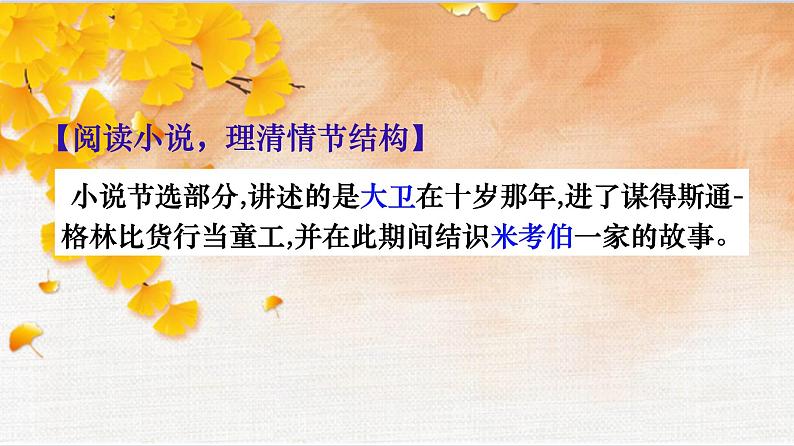 【阅读小说，理清情节结构】

小说节选部分,讲述的是大卫在十岁那年,进了谋得斯通-格林比货行当童工,并在此期间结识米考伯一家的故事。